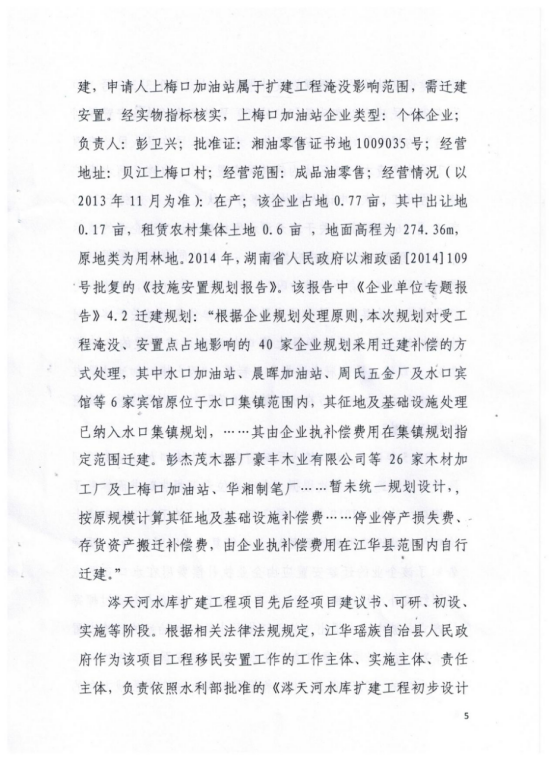 建，申请人上梅口加油站属于扩建工程淹没影响范围，需迁建安置。经实物指标核实，上梅口加油站企业类型：个体企业；负责人：彭卫兴；批准证：湘油零售证书地1009035号；经营地址：贝江上梅口村；经营范围：成品油零售；经营情况（以2013年11月为准）：在产；该企业占地0.77亩，其中出让地0.17亩，租赁农村集体土地0.6亩，地面高程为274.36m，原地类为用林地。2014年，湖南省人民政府以湘政函[2014]109号批复的《技施安置规划报告》。该报告中《企业单位专题报告》4.2迁建规划：“根据企业规划处理原则，本次规划对受工程淹没、安置点占地影响的40家企业规划采用迁建补偿的方式处理，其中水口加油站、晨晖加油站、周氏五金厂及水口宾馆等6家宾馆原位于水口集镇范围内，其征地及基础设施处理已纳入水口集镇规划，……其由企业执补偿费用在集镇规划指定范围迁建。彭杰茂木器厂豪丰木业有限公司等26家木材加工厂及上梅口加油站、华湘制笔厂……暂未统一规划设计，按原规模计算其征地及基础设施补偿费……停业停产损失费、存货资产搬迁补偿费，由企业执补偿费用在江华县范围内自行迁建。”

涔天河水库扩建工程项目先后经项目建议书、可研、初设、实施等阶段。根据相关法律法规规定，江华瑶族自治县人民政府作为该项目工程移民安置工作的工作主体、实施主体、责任主体，负责依照水利部批准的《涔天河水库扩建工程初步设计

5